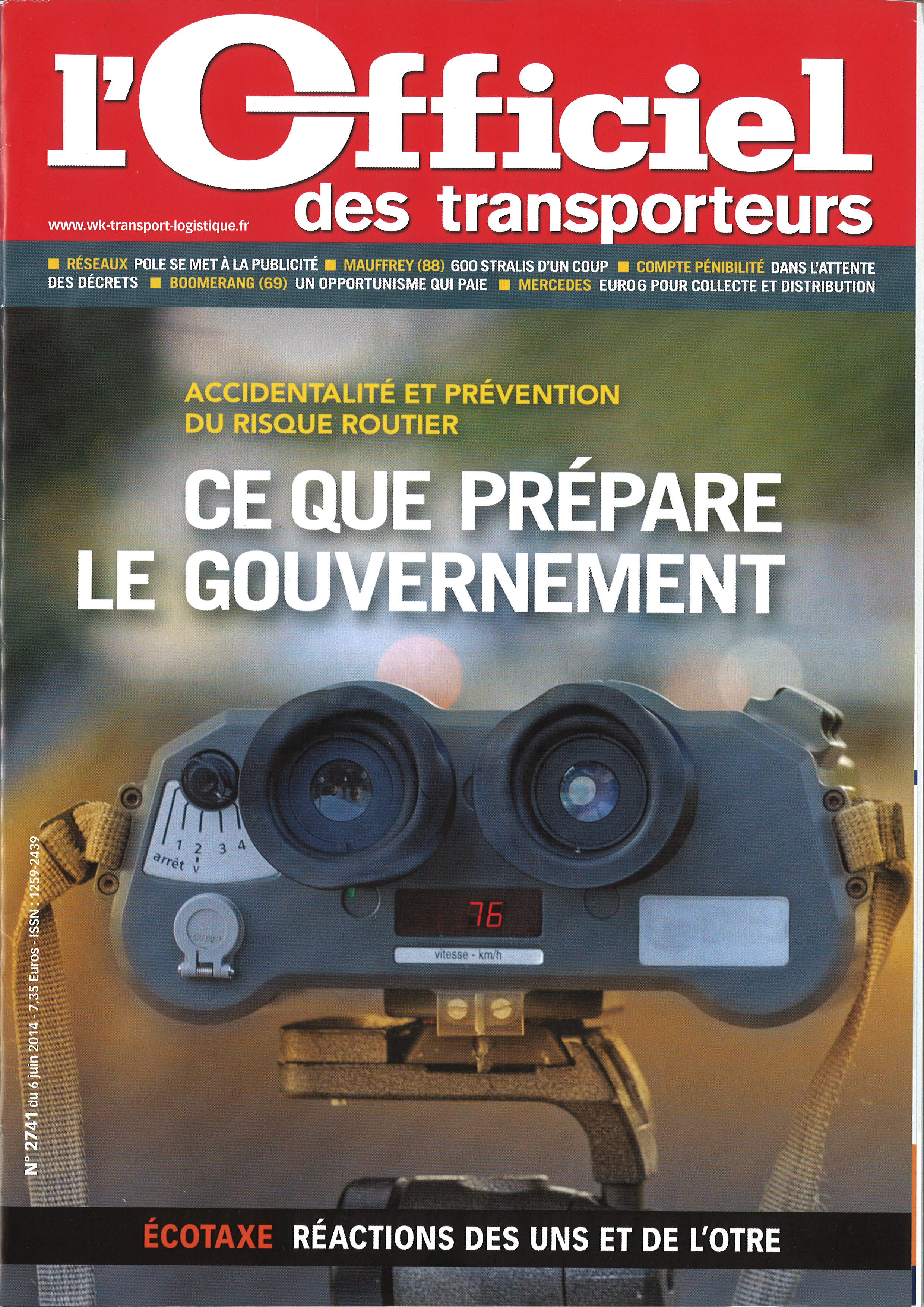 l'Officiel des transporteurs

www.wk-transport-logistique.fr

■ RÉSEAUX POLE SE MET À LA PUBLICITÉ ■ MAUFFREY (88) 600 STRALIS D'UN COUP ■ COMPTE PÉNIBILITÉ DANS L'ATTENTE DES DÉCRETS ■ BOOMERANG (69) UN OPPORTUNISME QUI PAIE ■ MERCEDES EURO 6 POUR COLLECTE ET DISTRIBUTION

ACCIDENTALITÉ ET PRÉVENTION DU RISQUE ROUTIER

CE QUE PRÉPARE LE GOUVERNEMENT

1 2 3 4
arrêt V

76

vitesse - km/h

N° 2741 du 6 juin 2014 - 7,35 Euros - ISSN : 1259-2439

ÉCOTAXE RÉACTIONS DES UNS ET DE L'OTRE